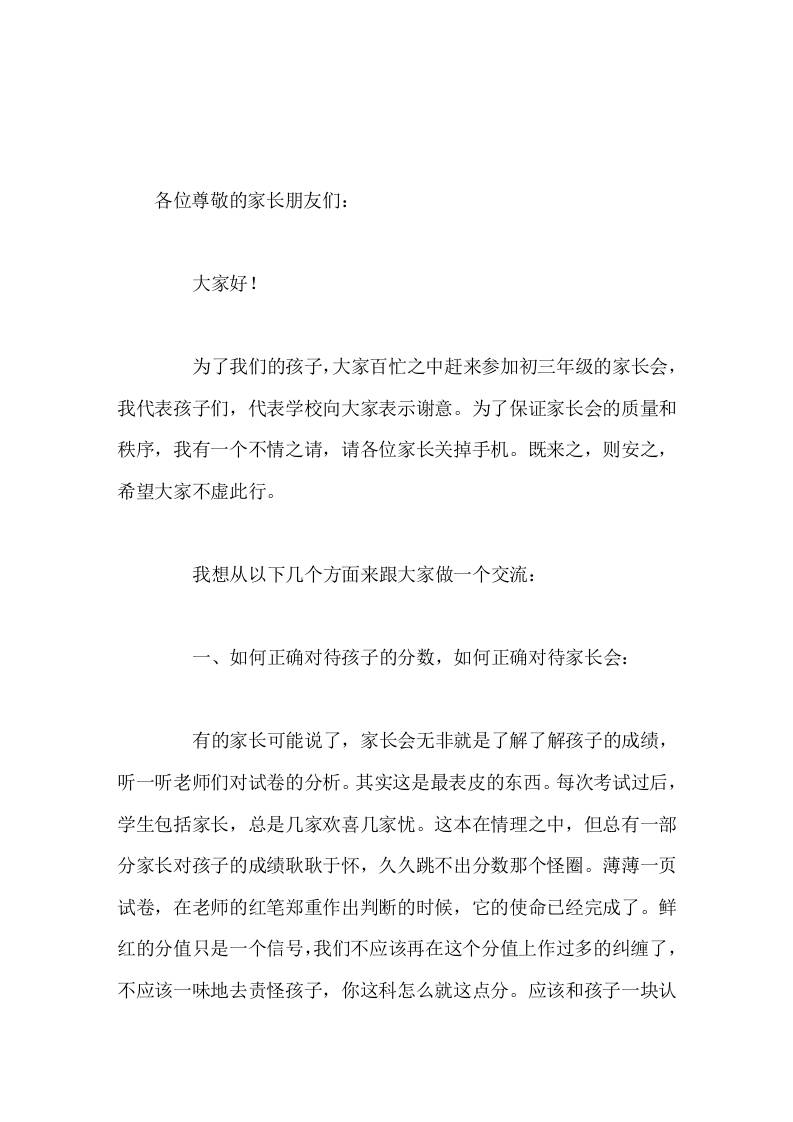 各位尊敬的家长朋友们：

大家好！

为了我们的孩子，大家百忙之中赶来参加初三年级的家长会，我代表孩子们，代表学校向大家表示谢意。为了保证家长会的质量和秩序，我有一个不情之请，请各位家长关掉手机。既来之，则安之，希望大家不虚此行。

我想从以下几个方面来跟大家做一个交流：

一、如何正确对待孩子的分数，如何正确对待家长会：

有的家长可能说了，家长会无非就是了解了解孩子的成绩，听一听老师们对试卷的分析。其实这是最表皮的东西。每次考试过后，学生包括家长，总是几家欢喜几家忧。这本在情理之中，但总有一部分家长对孩子的成绩耿耿于怀，久久跳不出分数那个怪圈。薄薄一页试卷，在老师的红笔郑重作出判断的时候，它的使命已经完成了。鲜红的分值只是一个信号，我们不应该再在这个分值上作过多的纠缠了，不应该一味地去责怪孩子，你这科怎么就这点分。应该和孩子一块认